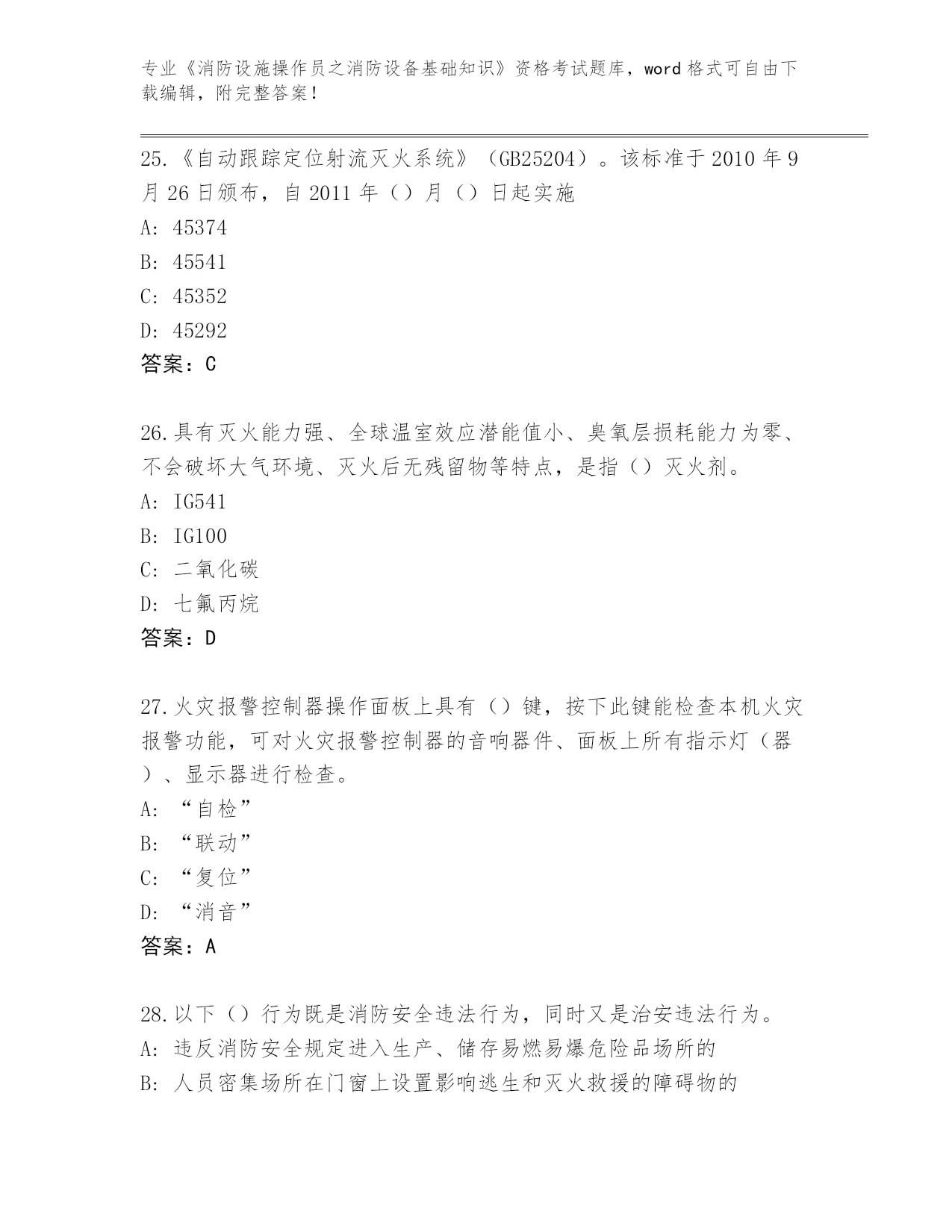 专业《消防设施操作员之消防设备基础知识》资格考试题库，word 格式可自由下载编辑，附完整答案！

25.《自动跟踪定位射流灭火系统》（GB25204）。该标准于 2010 年 9 月 26 日颁布，自 2011 年（）月（）日起实施
A: 45374
B: 45541
C: 45352
D: 45292
答案：C

26.具有灭火能力强、全球温室效应潜能值小、臭氧层损耗能力为零、不会破坏大气环境、灭火后无残留物等特点，是指（）灭火剂。
A: IG541
B: IG100
C: 二氧化碳
D: 七氟丙烷
答案：D

27.火灾报警控制器操作面板上具有（）键，按下此键能检查本机火灾报警功能，可对火灾报警控制器的音响器件、面板上所有指示灯（器）、显示器进行检查。
A: “自检”
B: “联动”
C: “复位”
D: “消音”
答案：A

28.以下（）行为既是消防安全违法行为，同时又是治安违法行为。
A: 违反消防安全规定进入生产、储存易燃易爆危险品场所的
B: 人员密集场所在门窗上设置影响逃生和灭火救援的障碍物的